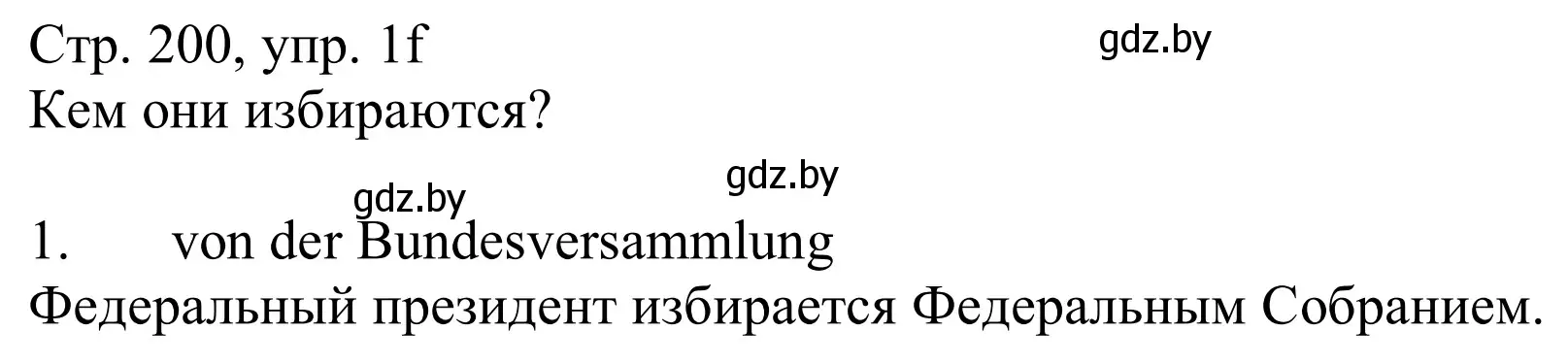 Стр. 200, упр. 1f
gdz.by
Кем они избираются?

gdz.by
gdz.by

1. von der Bundesversammlung
Федеральный президент избирается Федеральным Собранием.